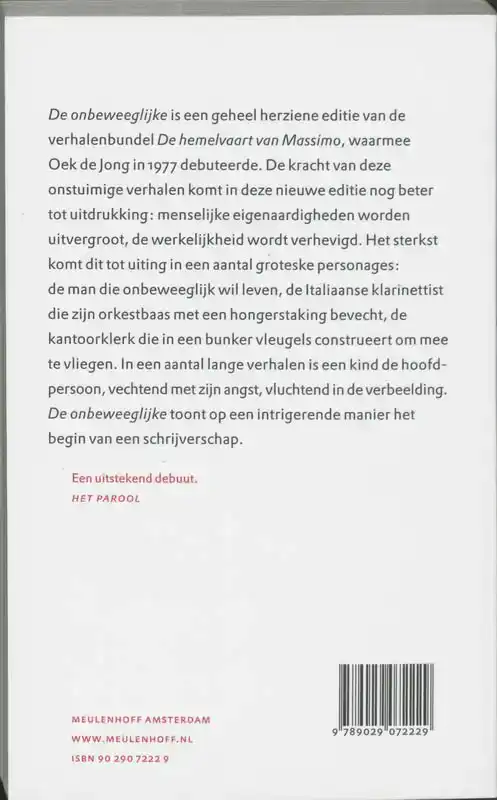 De onbeweeglijke is een geheel herziene editie van de verhalenbundel De hemelvaart van Massimo, waarmee Oek de Jong in 1977 debuteerde. De kracht van deze onstuimige verhalen komt in deze nieuwe editie nog beter tot uitdrukking: menselijke eigenaardigheden worden uitvergroot, de werkelijkheid wordt verhevigd. Het sterkst komt dit tot uiting in een aantal groteske personages: de man die onbeweeglijk wil leven, de Italiaanse klarinettist die zijn orkestbaas met een hongerstaking bevecht, de kantoorklerk die in een bunker vleugels construeert om mee te vliegen. In een aantal lange verhalen is een kind de hoofdpersoon, vechtend met zijn angst, vluchtend in de verbeelding. De onbeweeglijke toont op een intrigerende manier het begin van een schrijverschap.

Een uitstekend debuut.
HET PAROOL

MEULENHOFF AMSTERDAM
WWW.MEULENHOFF.NL
ISBN 90 290 7222 9

9 789029 072229